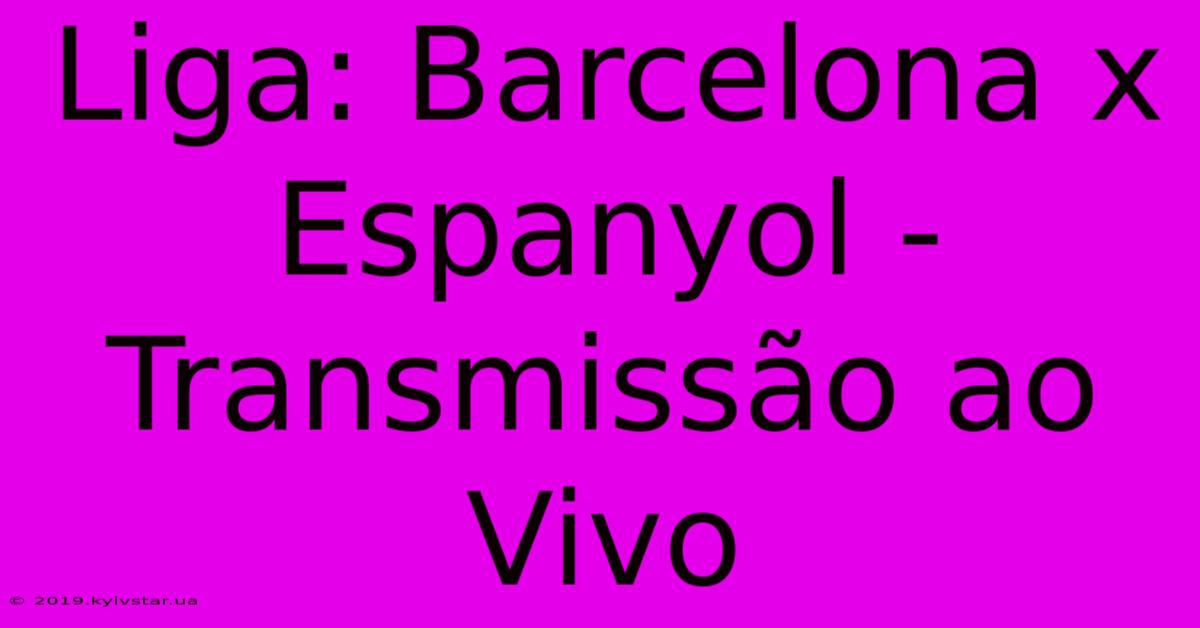 Liga: Barcelona x Espanyol - Transmissão ao Vivo

© 2019.kyivstar.ua